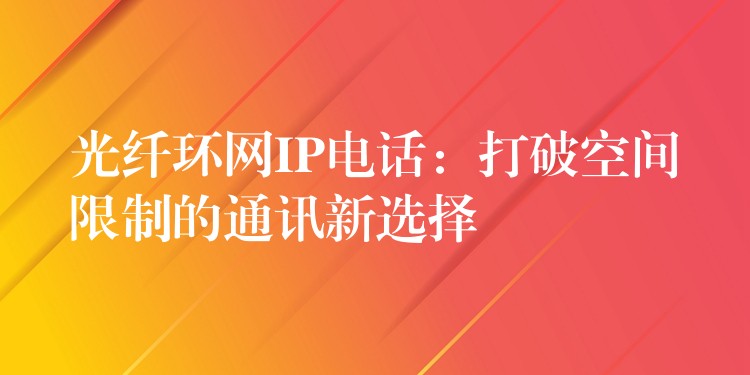 光纤环网IP电话：打破空间限制的通讯新选择